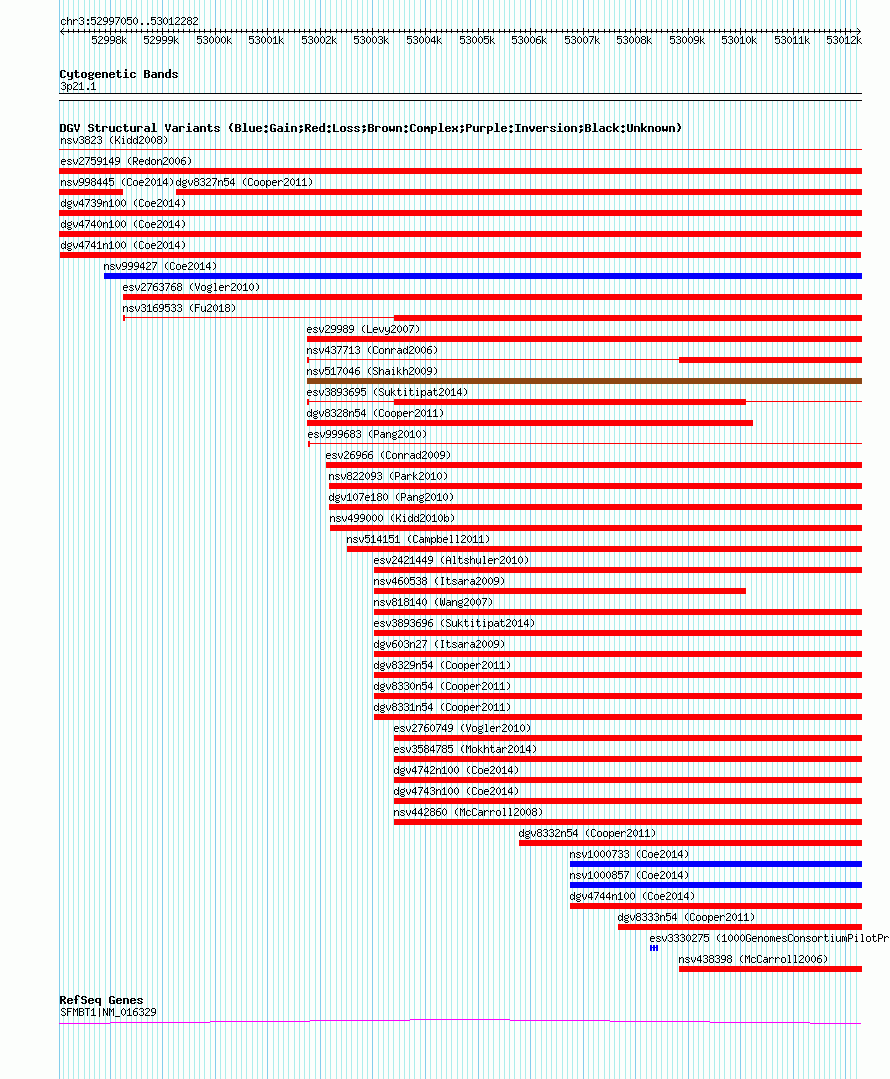 chr3:52997050..53012282

52998k 52999k 53000k 53001k 53002k 53003k 53004k 53005k 53006k 53007k 53008k 53009k 53010k 53011k 53012k

Cytogenetic Bands
3p21.1

DGV Structural Variants (Blue:Gain;Red:Loss;Brown:Complex;Purple:Inversion;Black:Unknown)
nsv3823 (Kidd2008)
esv2759149 (Redon2006)
nsv998445 (Coe2014) dgv8327n54 (Cooper2011)
dgv4739n100 (Coe2014)
dgv4740n100 (Coe2014)
dgv4741n100 (Coe2014)
nsv999427 (Coe2014)
esv2763768 (Vogler2010)
nsv3169533 (Fu2018)
esv29989 (Levy2007)
nsv437713 (Conrad2006)
nsv517046 (Shaikh2009)
esv3893695 (Suktitipat2014)
dgv8328n54 (Cooper2011)
esv999683 (Pang2010)
esv26966 (Conrad2009)
nsv822093 (Park2010)
dgv107e180 (Pang2010)
nsv499000 (Kidd2010b)
nsv514151 (Campbell2011)
esv2421449 (Altshuler2010)
nsv460538 (Itsara2009)
nsv818140 (Wang2007)
esv3893696 (Suktitipat2014)
dgv603n27 (Itsara2009)
dgv8329n54 (Cooper2011)
dgv8330n54 (Cooper2011)
dgv8331n54 (Cooper2011)
esv2760749 (Vogler2010)
esv3584785 (Mokhtar2014)
dgv4742n100 (Coe2014)
dgv4743n100 (Coe2014)
nsv442860 (McCarroll2008)
dgv8332n54 (Cooper2011)
nsv1000733 (Coe2014)
nsv1000857 (Coe2014)
dgv4744n100 (Coe2014)
dgv8333n54 (Cooper2011)
esv3330275 (1000GenomesConsortiumPilotPr
nsv438398 (McCarroll2006)

RefSeq Genes
SFMBT1|NM_016329